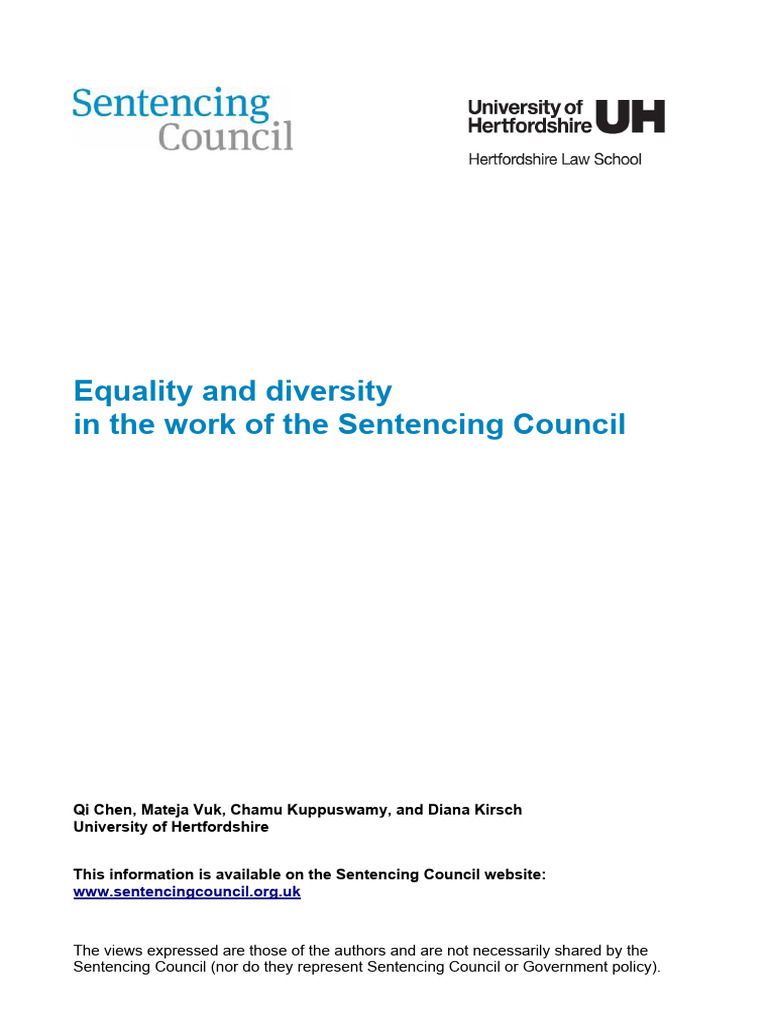 Sentencing Council

University of Hertfordshire UH
Hertfordshire Law School

Equality and diversity
in the work of the Sentencing Council

Qi Chen, Mateja Vuk, Chamu Kuppuswamy, and Diana Kirsch
University of Hertfordshire

This information is available on the Sentencing Council website:
www.sentencingcouncil.org.uk

The views expressed are those of the authors and are not necessarily shared by the Sentencing Council (nor do they represent Sentencing Council or Government policy).